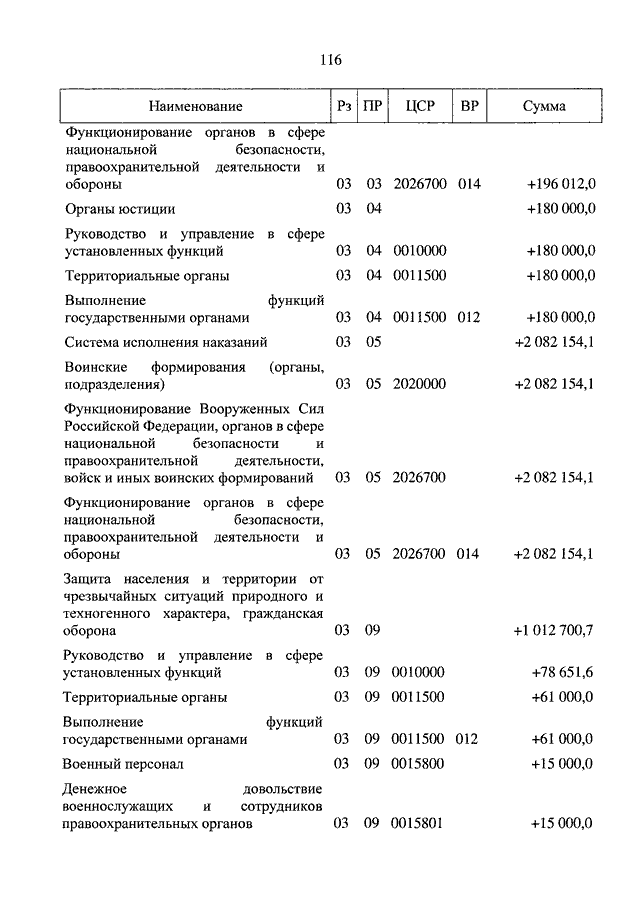 116

| Наименование | Рз | ПР | ЦСР | ВР | Сумма |
|---|---|---|---|---|---|
| Функционирование органов в сфере национальной безопасности, правоохранительной деятельности и обороны | 03 | 03 | 2026700 | 014 | +196 012,0 |
| Органы юстиции | 03 | 04 | | | +180 000,0 |
| Руководство и управление в сфере установленных функций | 03 | 04 | 0010000 | | +180 000,0 |
| Территориальные органы | 03 | 04 | 0011500 | | +180 000,0 |
| Выполнение функций государственными органами | 03 | 04 | 0011500 | 012 | +180 000,0 |
| Система исполнения наказаний | 03 | 05 | | | +2 082 154,1 |
| Воинские формирования (органы, подразделения) | 03 | 05 | 2020000 | | +2 082 154,1 |
| Функционирование Вооруженных Сил Российской Федерации, органов в сфере национальной безопасности и правоохранительной деятельности, войск и иных воинских формирований | 03 | 05 | 2026700 | | +2 082 154,1 |
| Функционирование органов в сфере национальной безопасности, правоохранительной деятельности и обороны | 03 | 05 | 2026700 | 014 | +2 082 154,1 |
| Защита населения и территории от чрезвычайных ситуаций природного и техногенного характера, гражданская оборона | 03 | 09 | | | +1 012 700,7 |
| Руководство и управление в сфере установленных функций | 03 | 09 | 0010000 | | +78 651,6 |
| Территориальные органы | 03 | 09 | 0011500 | | +61 000,0 |
| Выполнение функций государственными органами | 03 | 09 | 0011500 | 012 | +61 000,0 |
| Военный персонал | 03 | 09 | 0015800 | | +15 000,0 |
| Денежное довольствие военнослужащих и сотрудников правоохранительных органов | 03 | 09 | 0015801 | | +15 000,0 |